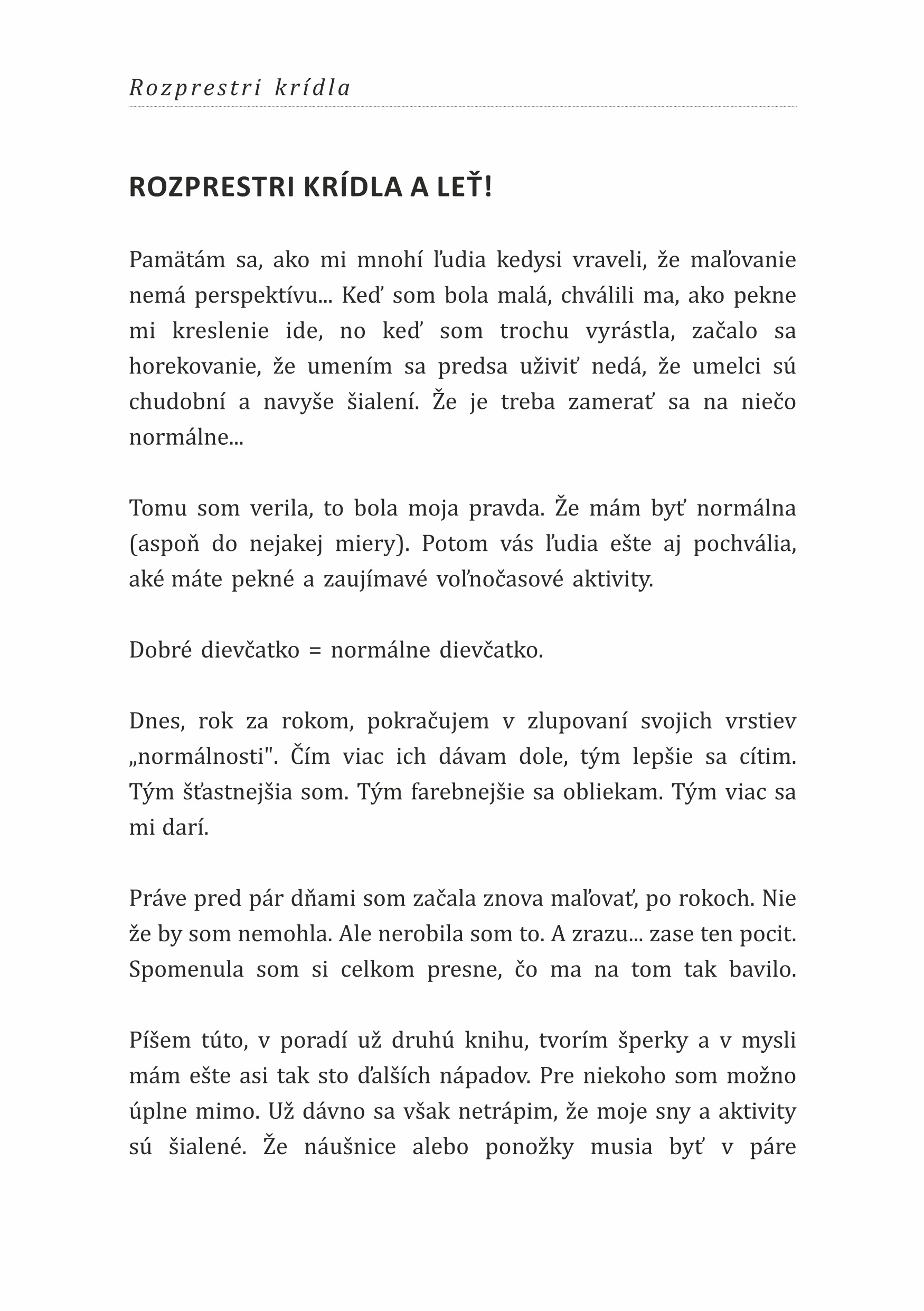 Rozprestri krídla

ROZPRESTRI KRÍDLA A LEŤ!

Pamätám sa, ako mi mnohí ľudia kedysi vraveli, že maľovanie nemá perspektívu... Keď som bola malá, chválili ma, ako pekne mi kreslenie ide, no keď som trochu vyrástla, začalo sa horekovanie, že umením sa predsa uživiť nedá, že umelci sú chudobní a navyše šialení. Že je treba zamerať sa na niečo normálne...

Tomu som verila, to bola moja pravda. Že mám byť normálna (aspoň do nejakej miery). Potom vás ľudia ešte aj pochvália, aké máte pekné a zaujímavé voľnočasové aktivity.

Dobré dievčatko = normálne dievčatko.

Dnes, rok za rokom, pokračujem v zlupovaní svojich vrstiev „normálnosti". Čím viac ich dávam dole, tým lepšie sa cítim. Tým šťastnejšia som. Tým farebnejšie sa obliekam. Tým viac sa mi darí.

Práve pred pár dňami som začala znova maľovať, po rokoch. Nie že by som nemohla. Ale nerobila som to. A zrazu... zase ten pocit. Spomenula som si celkom presne, čo ma na tom tak bavilo.

Píšem túto, v poradí už druhú knihu, tvorím šperky a v mysli mám ešte asi tak sto ďalších nápadov. Pre niekoho som možno úplne mimo. Už dávno sa však netrápim, že moje sny a aktivity sú šialené. Že náušnice alebo ponožky musia byť v páre